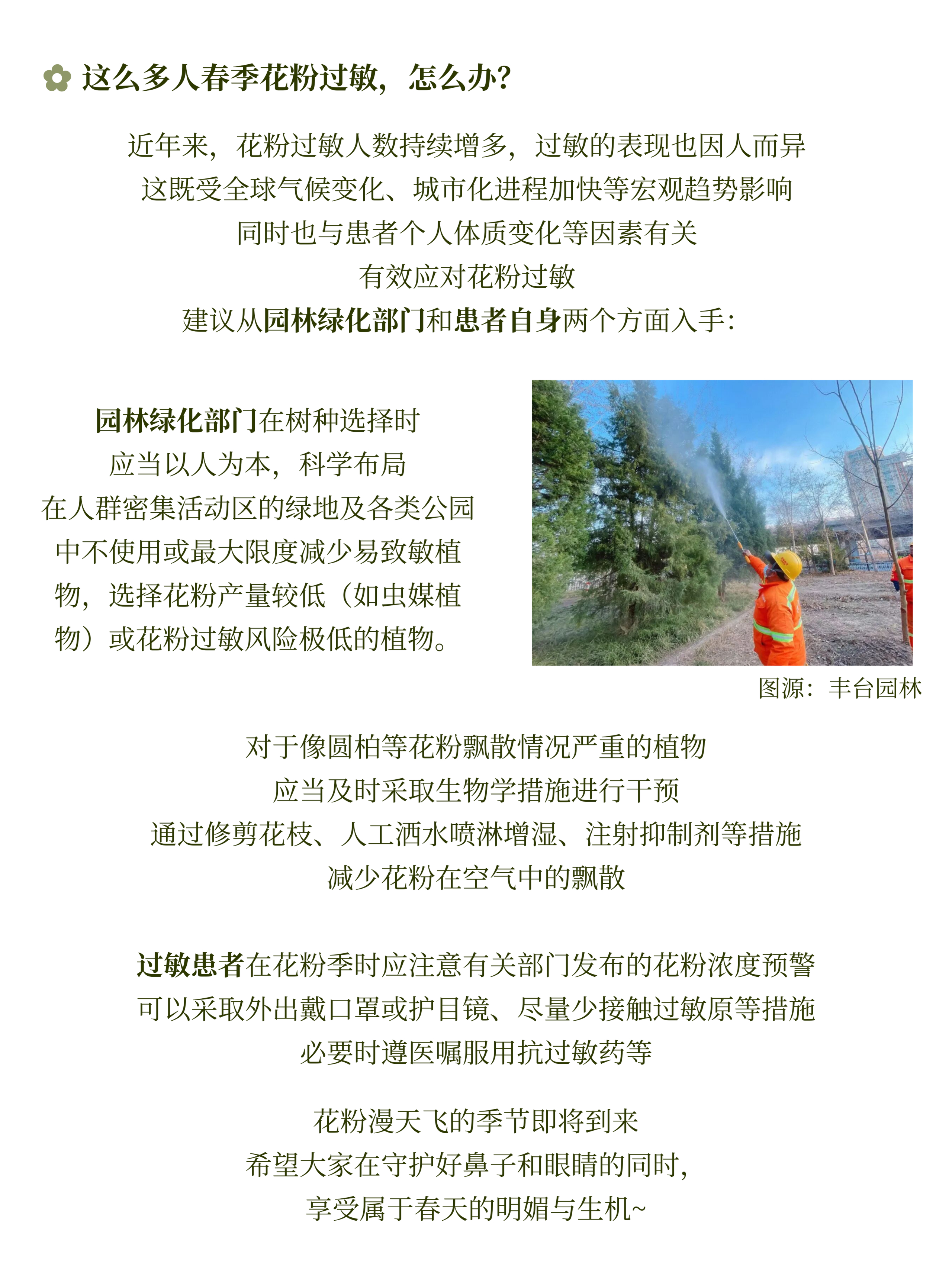 这么多人春季花粉过敏，怎么办？

近年来，花粉过敏人数持续增多，过敏的表现也因人而异
这既受全球气候变化、城市化进程加快等宏观趋势影响
同时也与患者个人体质变化等因素有关
有效应对花粉过敏
建议从园林绿化部门和患者自身两个方面入手：

园林绿化部门在树种选择时
应当以人为本，科学布局
在人群密集活动区的绿地及各类公园中不使用或最大限度减少易致敏植物，选择花粉产量较低（如虫媒植物）或花粉过敏风险极低的植物。

图源：丰台园林

对于像圆柏等花粉飘散情况严重的植物
应当及时采取生物学措施进行干预
通过修剪花枝、人工洒水喷淋增湿、注射抑制剂等措施
减少花粉在空气中的飘散

过敏患者在花粉季时应注意有关部门发布的花粉浓度预警
可以采取外出戴口罩或护目镜、尽量少接触过敏原等措施
必要时遵医嘱服用抗过敏药等

花粉漫天飞的季节即将到来
希望大家在守护好鼻子和眼睛的同时，
享受属于春天的明媚与生机~